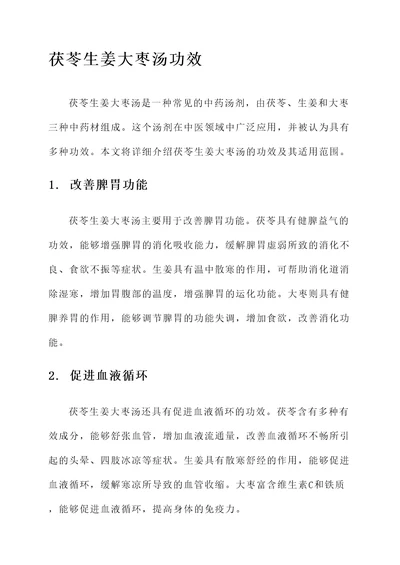 茯苓生姜大枣汤功效

茯苓生姜大枣汤是一种常见的中药汤剂，由茯苓、生姜和大枣三种中药材组成。这个汤剂在中医领域中广泛应用，并被认为具有多种功效。本文将详细介绍茯苓生姜大枣汤的功效及其适用范围。

1. 改善脾胃功能

茯苓生姜大枣汤主要用于改善脾胃功能。茯苓具有健脾益气的功效，能够增强脾胃的消化吸收能力，缓解脾胃虚弱所致的消化不良、食欲不振等症状。生姜具有温中散寒的作用，可帮助消化道消除湿寒，增加胃腹部的温度，增强脾胃的运化功能。大枣则具有健脾养胃的作用，能够调节脾胃的功能失调，增加食欲，改善消化功能。

2. 促进血液循环

茯苓生姜大枣汤还具有促进血液循环的功效。茯苓含有多种有效成分，能够舒张血管，增加血液流通量，改善血液循环不畅所引起的头晕、四肢冰凉等症状。生姜具有散寒舒经的作用，能够促进血液循环，缓解寒凉所导致的血管收缩。大枣富含维生素C和铁质，能够促进血液循环，提高身体的免疫力。